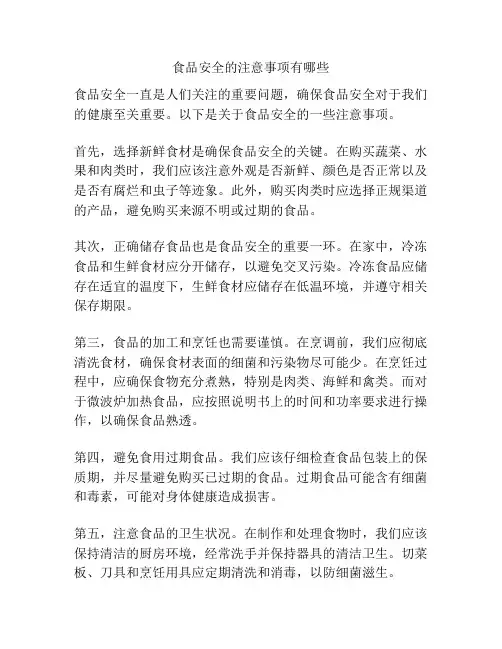 食品安全的注意事项有哪些

食品安全一直是人们关注的重要问题，确保食品安全对于我们的健康至关重要。以下是关于食品安全的一些注意事项。

首先，选择新鲜食材是确保食品安全的关键。在购买蔬菜、水果和肉类时，我们应该注意外观是否新鲜、颜色是否正常以及是否有腐烂和虫子等迹象。此外，购买肉类时应选择正规渠道的产品，避免购买来源不明或过期的食品。

其次，正确储存食品也是食品安全的重要一环。在家中，冷冻食品和生鲜食材应分开储存，以避免交叉污染。冷冻食品应储存在适宜的温度下，生鲜食材应储存在低温环境，并遵守相关保存期限。

第三，食品的加工和烹饪也需要谨慎。在烹调前，我们应彻底清洗食材，确保食材表面的细菌和污染物尽可能少。在烹饪过程中，应确保食物充分煮熟，特别是肉类、海鲜和禽类。而对于微波炉加热食品，应按照说明书上的时间和功率要求进行操作，以确保食品熟透。

第四，避免食用过期食品。我们应该仔细检查食品包装上的保质期，并尽量避免购买已过期的食品。过期食品可能含有细菌和毒素，可能对身体健康造成损害。

第五，注意食品的卫生状况。在制作和处理食物时，我们应该保持清洁的厨房环境，经常洗手并保持器具的清洁卫生。切菜板、刀具和烹饪用具应定期清洗和消毒，以防细菌滋生。